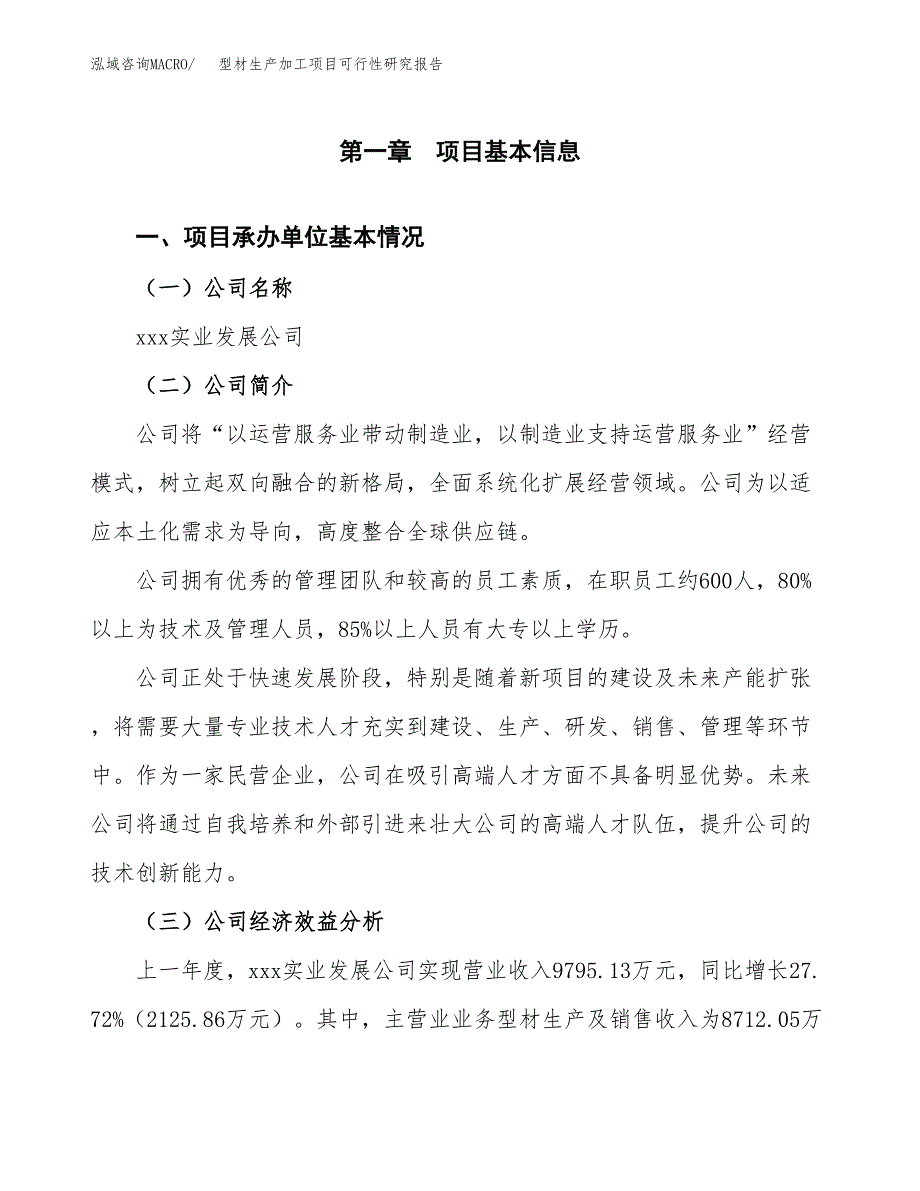 泓域咨询MACRO/　型材生产加工项目可行性研究报告

第一章　项目基本信息

一、项目承办单位基本情况

（一）公司名称

xxx实业发展公司

（二）公司简介

公司将“以运营服务业带动制造业，以制造业支持运营服务业”经营模式，树立起双向融合的新格局，全面系统化扩展经营领域。公司为以适应本土化需求为导向，高度整合全球供应链。

公司拥有优秀的管理团队和较高的员工素质，在职员工约600人，80%以上为技术及管理人员，85%以上人员有大专以上学历。

公司正处于快速发展阶段，特别是随着新项目的建设及未来产能扩张，将需要大量专业技术人才充实到建设、生产、研发、销售、管理等环节中。作为一家民营企业，公司在吸引高端人才方面不具备明显优势。未来公司将通过自我培养和外部引进来壮大公司的高端人才队伍，提升公司的技术创新能力。

（三）公司经济效益分析

上一年度，xxx实业发展公司实现营业收入9795.13万元，同比增长27.72%（2125.86万元）。其中，主营业业务型材生产及销售收入为8712.05万